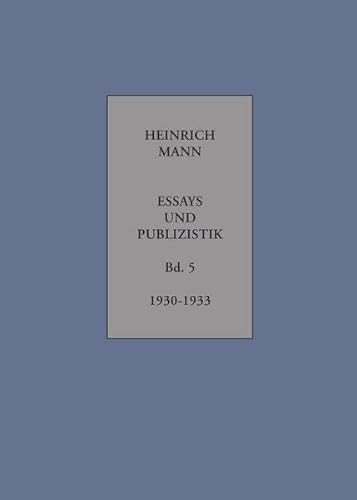 HEINRICH
MANN

ESSAYS
UND
PUBLIZISTIK

Bd. 5

1930-1933